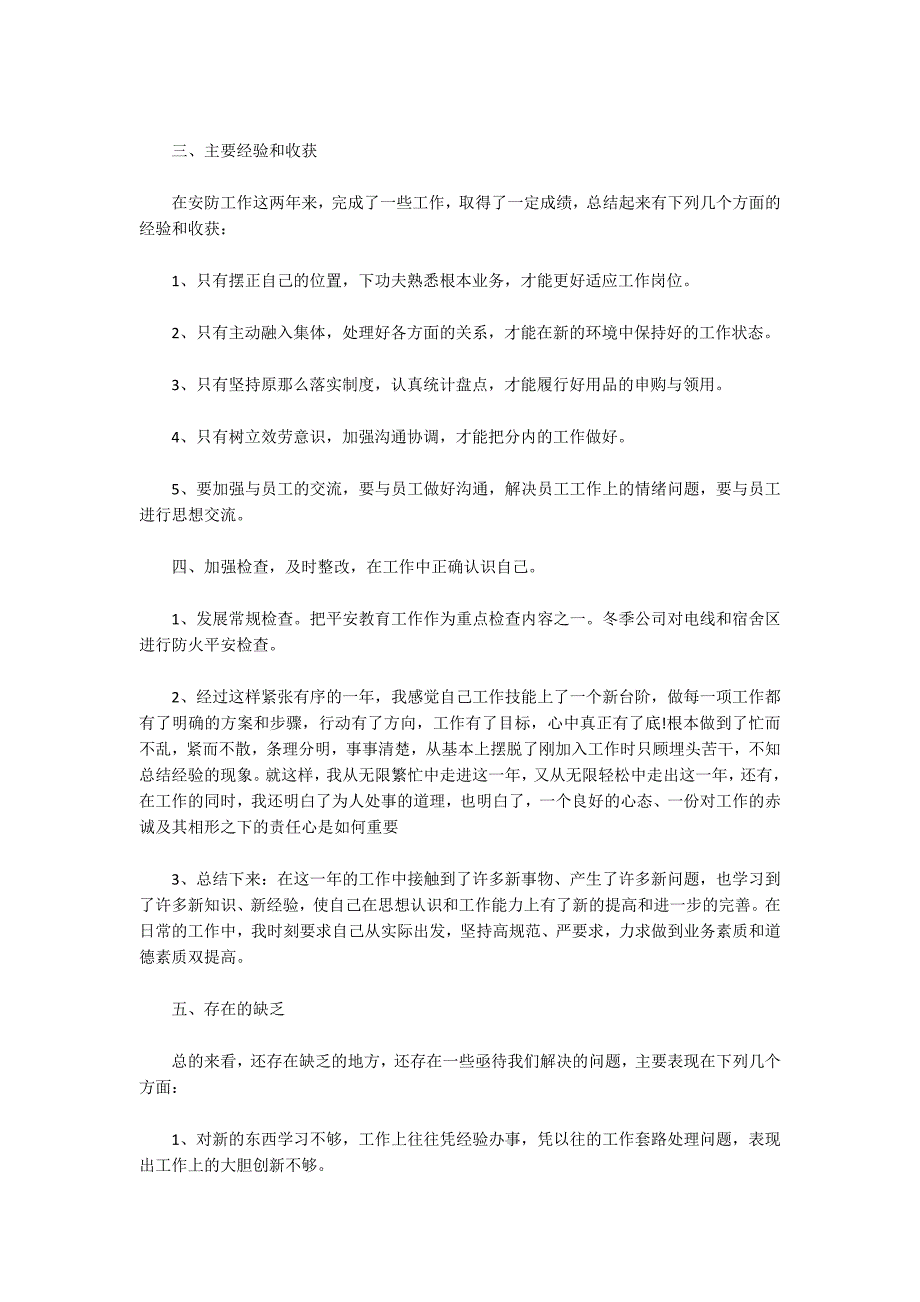 三、主要经验和收获

在安防工作这两年来，完成了一些工作，取得了一定成绩，总结起来有下列几个方面的经验和收获：

1、只有摆正自己的位置，下功夫熟悉根本业务，才能更好适应工作岗位。

2、只有主动融入集体，处理好各方面的关系，才能在新的环境中保持好的工作状态。

3、只有坚持原那么落实制度，认真统计盘点，才能履行好用品的申购与领用。

4、只有树立效劳意识，加强沟通协调，才能把分内的工作做好。

5、要加强与员工的交流，要与员工做好沟通，解决员工工作上的情绪问题，要与员工进行思想交流。

四、加强检查，及时整改，在工作中正确认识自己。

1、发展常规检查。把平安教育工作作为重点检查内容之一。冬季公司对电线和宿舍区进行防火平安检查。

2、经过这样紧张有序的一年，我感觉自己工作技能上了一个新台阶，做每一项工作都有了明确的方案和步骤，行动有了方向，工作有了目标，心中真正有了底!根本做到了忙而不乱，紧而不散，条理分明，事事清楚，从基本上摆脱了刚加入工作时只顾埋头苦干，不知总结经验的现象。就这样，我从无限繁忙中走进这一年，又从无限轻松中走出这一年，还有，在工作的同时，我还明白了为人处事的道理，也明白了，一个良好的心态、一份对工作的赤诚及其相形之下的责任心是如何重要

3、总结下来：在这一年的工作中接触到了许多新事物、产生了许多新问题，也学习到了许多新知识、新经验，使自己在思想认识和工作能力上有了新的提高和进一步的完善。在日常的工作中，我时刻要求自己从实际出发，坚持高规范、严要求，力求做到业务素质和道德素质双提高。

五、存在的缺乏

总的来看，还存在缺乏的地方，还存在一些亟待我们解决的问题，主要表现在下列几个方面：

1、对新的东西学习不够，工作上往往凭经验办事，凭以往的工作套路处理问题，表现出工作上的大胆创新不够。